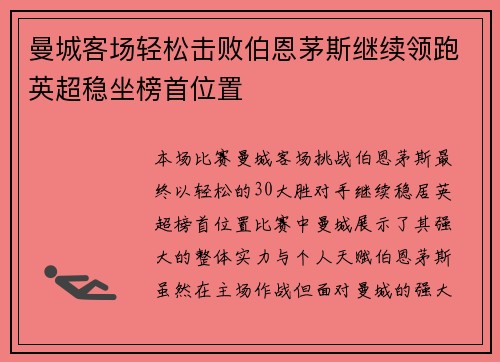 曼城客场轻松击败伯恩茅斯继续领跑英超稳坐榜首位置

本场比赛曼城客场挑战伯恩茅斯最终以轻松的30大胜对手继续稳居英超榜首位置比赛中曼城展示了其强大的整体实力与个人天赋伯恩茅斯虽然在主场作战但面对曼城的强大